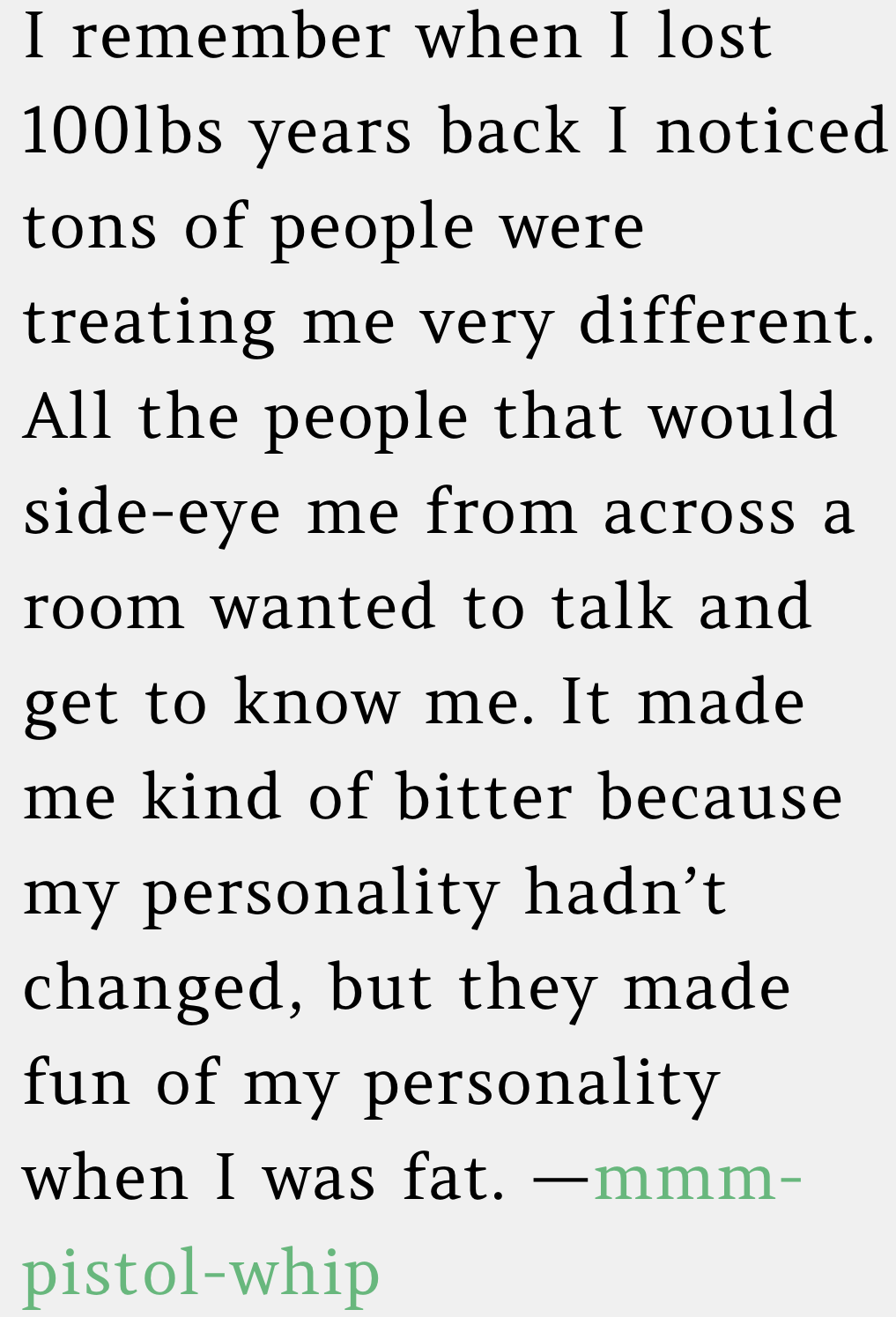 I remember when I lost 100lbs years back I noticed tons of people were treating me very different. All the people that would side-eye me from across a room wanted to talk and get to know me. It made me kind of bitter because my personality hadn’t changed, but they made fun of my personality when I was fat. —mmm-pistol-whip